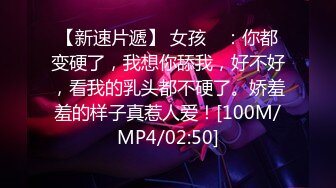 【新速片遞】 女孩 ：你都变硬了，我想你舔我，好不好，看我的乳头都不硬了。娇羞羞的样子真惹人爱！[100M/MP4/02:50]